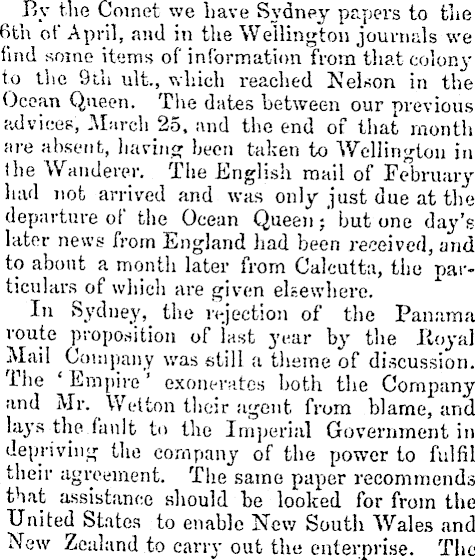 By the Comet we have Sydney papers to the 6th of April, and in the Wellington journals we find some items of information from that colony to the 9th ult., which reached Nelson in the Ocean Queen. The dates between our previous advices, March 25, and the end of that month are absent, having been taken to Wellington in the Wanderer. The English mail of February had not arrived and was only just due at the departure of the Ocean Queen; but one day's later news from England had been received, and to about a month later from Calcutta, the particulars of which are given elsewhere.

In Sydney, the rejection of the Panama route proposition of last year by the Royal Mail Company was still a theme of discussion. The 'Empire' exonerates both the Company and Mr. Wetton their agent from blame, and lays the fault to the Imperial Government in depriving the company of the power to fulfil their agreement. The same paper recommends that assistance should be looked for from the United States to enable New South Wales and New Zealand to carry out the enterprise. The